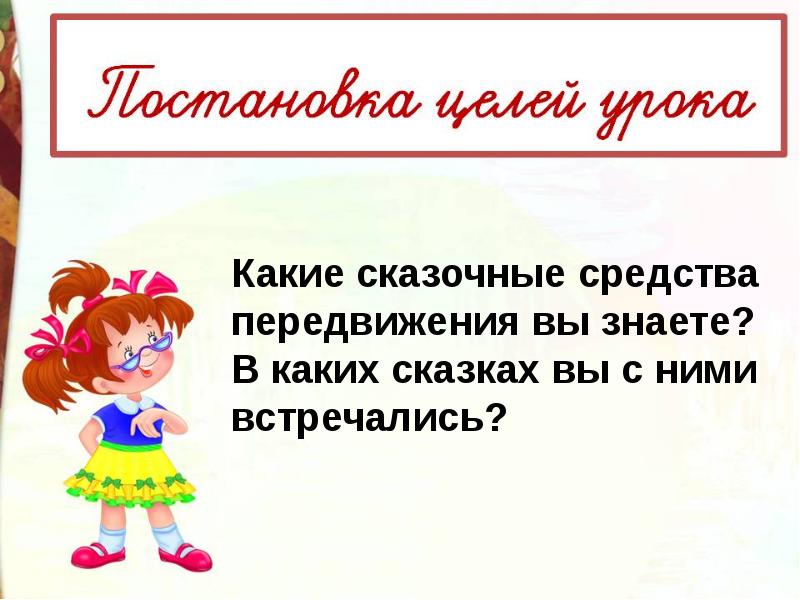 Постановка целей урока

Какие сказочные средства передвижения вы знаете? В каких сказках вы с ними встречались?